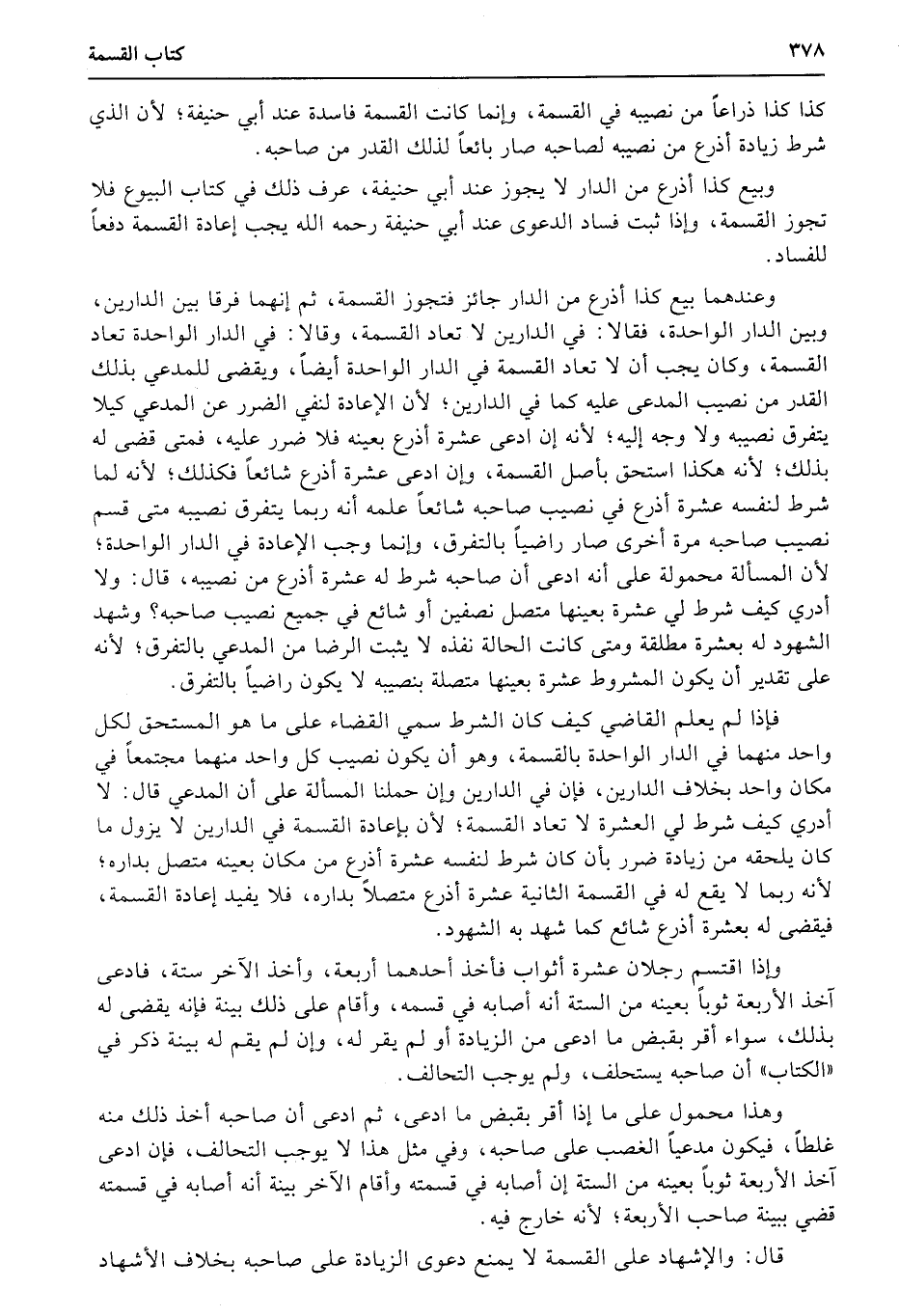 ٣٧٨ كتاب القسمة

كذا كذا ذراعاً من نصيبه في القسمة، وإنما كانت القسمة فاسدة عند أبي حنيفة؛ لأن الذي شرط زيادة أذرع من نصيبه لصاحبه صار بائعاً لذلك القدر من صاحبه.

وبيع كذا أذرع من الدار لا يجوز عند أبي حنيفة، عرف ذلك في كتاب البيوع فلا تجوز القسمة، وإذا ثبت فساد الدعوى عند أبي حنيفة رحمه الله يجب إعادة القسمة دفعاً للفساد.

وعندهما بيع كذا أذرع من الدار جائز فتجوز القسمة، ثم إنهما فرقا بين الدارين، وبين الدار الواحدة، فقالا: في الدارين لا تعاد القسمة، وقالا: في الدار الواحدة تعاد القسمة، وكان يجب أن لا تعاد القسمة في الدار الواحدة أيضاً، ويقضى للمدعي بذلك القدر من نصيب المدعى عليه كما في الدارين؛ لأن الإعادة لنفي الضرر عن المدعي كيلا يتفرق نصيبه ولا وجه إليه؛ لأنه إن ادعى عشرة أذرع بعينه فلا ضرر عليه، فمتى قضى له بذلك؛ لأنه هكذا استحق بأصل القسمة، وإن ادعى عشرة أذرع شائعاً فكذلك؛ لأنه لما شرط لنفسه عشرة أذرع في نصيب صاحبه شائعاً علمه أنه ربما يتفرق نصيبه متى قسم نصيب صاحبه مرة أخرى صار راضياً بالتفرق، وإنما وجب الإعادة في الدار الواحدة؛ لأن المسألة محمولة على أنه ادعى أن صاحبه شرط له عشرة أذرع من نصيبه، قال: ولا أدري كيف شرط لي عشرة بعينها متصل نصفين أو شائع في جميع نصيب صاحبه؟ وشهد الشهود له بعشرة مطلقة ومتى كانت الحالة نفذه لا يثبت الرضا من المدعي بالتفرق؛ لأنه على تقدير أن يكون المشروط عشرة بعينها متصلة بنصيبه لا يكون راضياً بالتفرق.

فإذا لم يعلم القاضي كيف كان الشرط سمي القضاء على ما هو المستحق لكل واحد منهما في الدار الواحدة بالقسمة، وهو أن يكون نصيب كل واحد منهما مجتمعاً في مكان واحد بخلاف الدارين، فإن في الدارين وإن حملنا المسألة على أن المدعي قال: لا أدري كيف شرط لي العشرة لا تعاد القسمة؛ لأن بإعادة القسمة في الدارين لا يزول ما كان يلحقه من زيادة ضرر بأن كان شرط لنفسه عشرة أذرع من مكان بعينه متصل بداره؛ لأنه ربما لا يقع له في القسمة الثانية عشرة أذرع متصلاً بداره، فلا يفيد إعادة القسمة، فيقضى له بعشرة أذرع شائع كما شهد به الشهود.

وإذا اقتسم رجلان عشرة أثواب فأخذ أحدهما أربعة، وأخذ الآخر ستة، فادعى آخذ الأربعة ثوباً بعينه من الستة أنه أصابه في قسمه، وأقام على ذلك بينة فإنه يقضى له بذلك، سواء أقر بقبض ما ادعى من الزيادة أو لم يقر له، وإن لم يقم له بينة ذكر في «الكتاب» أن صاحبه يستحلف، ولم يوجب التحالف.

وهذا محمول على ما إذا أقر بقبض ما ادعى، ثم ادعى أن صاحبه أخذ ذلك منه غلطاً، فيكون مدعياً الغصب على صاحبه، وفي مثل هذا لا يوجب التحالف، فإن ادعى آخذ الأربعة ثوباً بعينه من الستة إن أصابه في قسمته وأقام الآخر بينة أنه أصابه في قسمته قضي ببينة صاحب الأربعة؛ لأنه خارج فيه.

قال: والإشهاد على القسمة لا يمنع دعوى الزيادة على صاحبه بخلاف الأشهاد